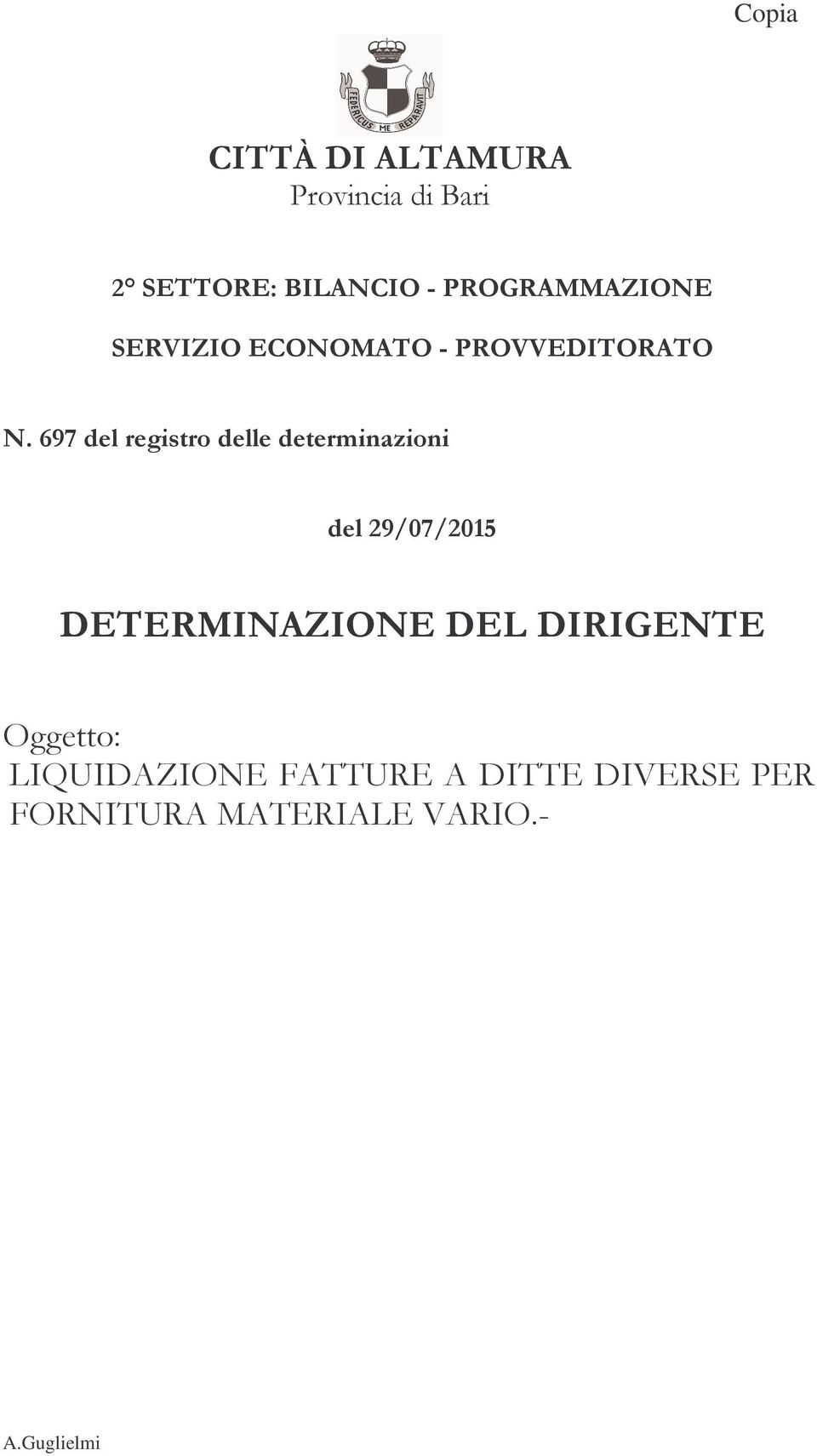 Copia

FEDERICUS ME REPARAVIT

CITTÀ DI ALTAMURA
Provincia di Bari

2° SETTORE: BILANCIO - PROGRAMMAZIONE

SERVIZIO ECONOMATO - PROVVEDITORATO

N. 697 del registro delle determinazioni

del 29/07/2015

DETERMINAZIONE DEL DIRIGENTE

Oggetto:
LIQUIDAZIONE FATTURE A DITTE DIVERSE PER FORNITURA MATERIALE VARIO.-

A.Guglielmi